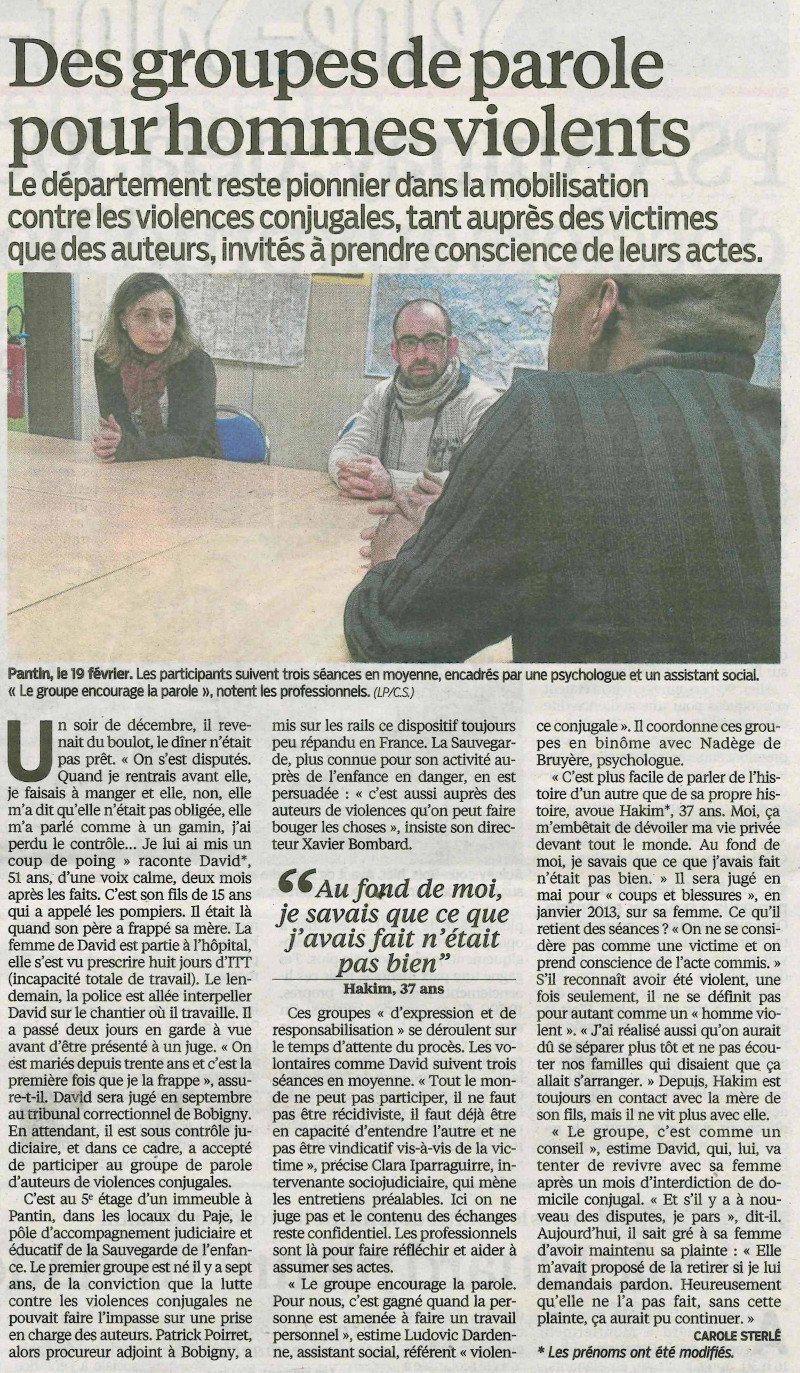 Des groupes de parole pour hommes violents

Le département reste pionnier dans la mobilisation contre les violences conjugales, tant auprès des victimes que des auteurs, invités à prendre conscience de leurs actes.

Pantin, le 19 février. Les participants suivent trois séances en moyenne, encadrés par une psychologue et un assistant social. « Le groupe encourage la parole », notent les professionnels. (LP/C.S.)

Un soir de décembre, il revenait du boulot, le dîner n'était pas prêt. « On s'est disputés. Quand je rentrais avant elle, je faisais à manger et elle, non, elle m'a dit qu'elle n'était pas obligée, elle m'a parlé comme à un gamin, j'ai perdu le contrôle... Je lui ai mis un coup de poing » raconte David*, 51 ans, d'une voix calme, deux mois après les faits. C'est son fils de 15 ans qui a appelé les pompiers. Il était là quand son père a frappé sa mère. La femme de David est partie à l'hôpital, elle s'est vu prescrire huit jours d'ITT (incapacité totale de travail). Le lendemain, la police est allée interpeller David sur le chantier où il travaille. Il a passé deux jours en garde à vue avant d'être présenté à un juge. « On est mariés depuis trente ans et c'est la première fois que je la frappe », assure-t-il. David sera jugé en septembre au tribunal correctionnel de Bobigny. En attendant, il est sous contrôle judiciaire, et dans ce cadre, a accepté de participer au groupe de parole d'auteurs de violences conjugales.

C'est au 5e étage d'un immeuble à Pantin, dans les locaux du Paje, le pôle d'accompagnement judiciaire et éducatif de la Sauvegarde de l'enfance. Le premier groupe est né il y a sept ans, de la conviction que la lutte contre les violences conjugales ne pouvait faire l'impasse sur une prise en charge des auteurs. Patrick Poirret, alors procureur adjoint à Bobigny, a mis sur les rails ce dispositif toujours peu répandu en France. La Sauvegarde, plus connue pour son activité auprès de l'enfance en danger, en est persuadée : « c'est aussi auprès des auteurs de violences qu'on peut faire bouger les choses », insiste son directeur Xavier Bombard.

“Au fond de moi, je savais que ce que j'avais fait n'était pas bien”
Hakim, 37 ans

Ces groupes « d'expression et de responsabilisation » se déroulent sur le temps d'attente du procès. Les volontaires comme David suivent trois séances en moyenne. « Tout le monde ne peut pas participer, il ne faut pas être récidiviste, il faut déjà être en capacité d'entendre l'autre et ne pas être vindicatif vis-à-vis de la victime », précise Clara Iparraguirre, intervenante sociojudiciaire, qui mène les entretiens préalables. Ici on ne juge pas et le contenu des échanges reste confidentiel. Les professionnels sont là pour faire réfléchir et aider à assumer ses actes.

« Le groupe encourage la parole. Pour nous, c'est gagné quand la personne est amenée à faire un travail personnel », estime Ludovic Dardenne, assistant social, référent « violence conjugale ». Il coordonne ces groupes en binôme avec Nadège de Bruyère, psychologue.

« C'est plus facile de parler de l'histoire d'un autre que de sa propre histoire, avoue Hakim*, 37 ans. Moi, ça m'embêtait de dévoiler ma vie privée devant tout le monde. Au fond de moi, je savais que ce que j'avais fait n'était pas bien. » Il sera jugé en mai pour « coups et blessures », en janvier 2013, sur sa femme. Ce qu'il retient des séances ? « On ne se considère pas comme une victime et on prend conscience de l'acte commis. » S'il reconnaît avoir été violent, une fois seulement, il ne se définit pas pour autant comme un « homme violent ». « J'ai réalisé aussi qu'on aurait dû se séparer plus tôt et ne pas écouter nos familles qui disaient que ça allait s'arranger. » Depuis, Hakim est toujours en contact avec la mère de son fils, mais il ne vit plus avec elle.

« Le groupe, c'est comme un conseil », estime David, qui, lui, va tenter de revivre avec sa femme après un mois d'interdiction de domicile conjugal. « Et s'il y a à nouveau des disputes, je pars », dit-il. Aujourd'hui, il sait gré à sa femme d'avoir maintenu sa plainte : « Elle m'avait proposé de la retirer si je lui demandais pardon. Heureusement qu'elle ne l'a pas fait, sans cette plainte, ça aurait pu continuer. »

CAROLE STERLÉ

* Les prénoms ont été modifiés.